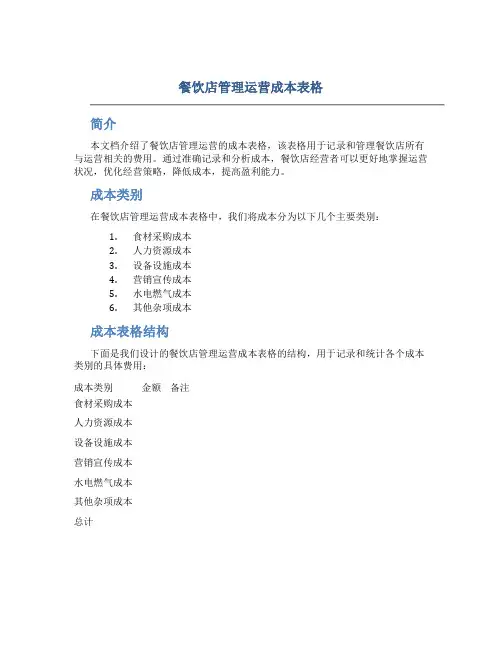 餐饮店管理运营成本表格

简介

本文档介绍了餐饮店管理运营的成本表格，该表格用于记录和管理餐饮店所有与运营相关的费用。通过准确记录和分析成本，餐饮店经营者可以更好地掌握运营状况，优化经营策略，降低成本，提高盈利能力。

成本类别

在餐饮店管理运营成本表格中，我们将成本分为以下几个主要类别：

1. 食材采购成本
2. 人力资源成本
3. 设备设施成本
4. 营销宣传成本
5. 水电燃气成本
6. 其他杂项成本

成本表格结构

下面是我们设计的餐饮店管理运营成本表格的结构，用于记录和统计各个成本类别的具体费用：

| 成本类别 | 金额 | 备注 |
|---|---|---|
| 食材采购成本 | | |
| 人力资源成本 | | |
| 设备设施成本 | | |
| 营销宣传成本 | | |
| 水电燃气成本 | | |
| 其他杂项成本 | | |
| 总计 | | |